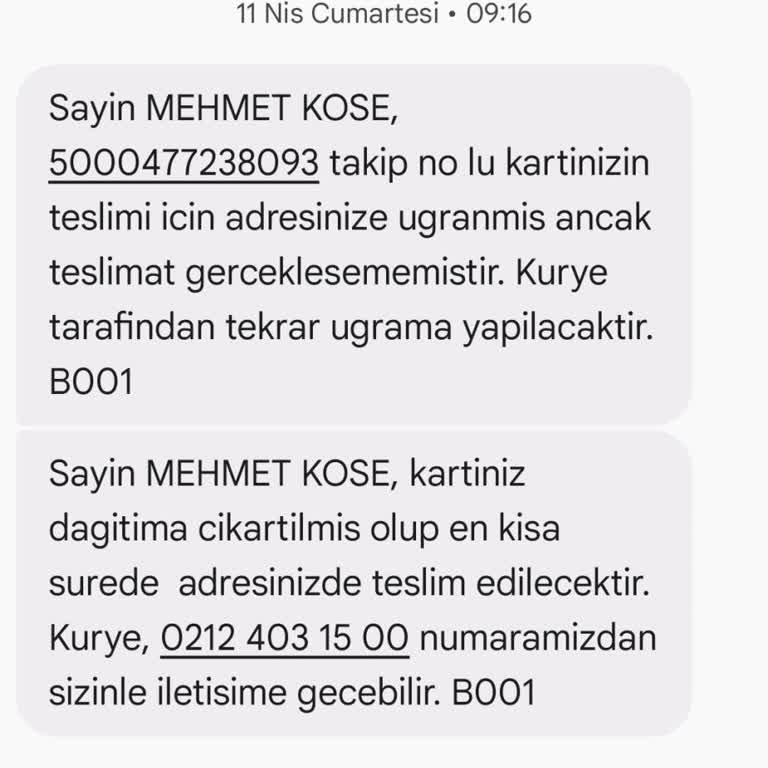 11 Nis Cumartesi • 09:16

Sayin MEHMET KOSE, 5000477238093 takip no lu kartinizin teslimi icin adresinize ugranmis ancak teslimat gerceklesememistir. Kurye tarafindan tekrar ugrama yapilacaktir. B001

Sayin MEHMET KOSE, kartiniz dagitima cikartilmis olup en kisa surede  adresinizde teslim edilecektir. Kurye, 0212 403 15 00 numaramizdan sizinle iletisime gecebilir. B001